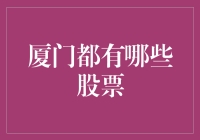 厦门都有哪些股票